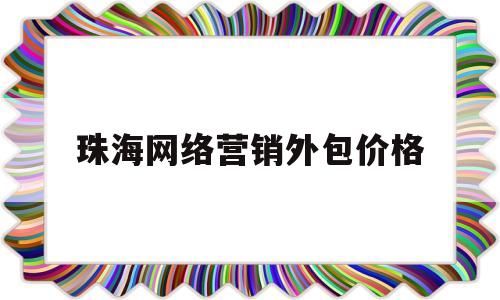 珠海网络营销外包价格